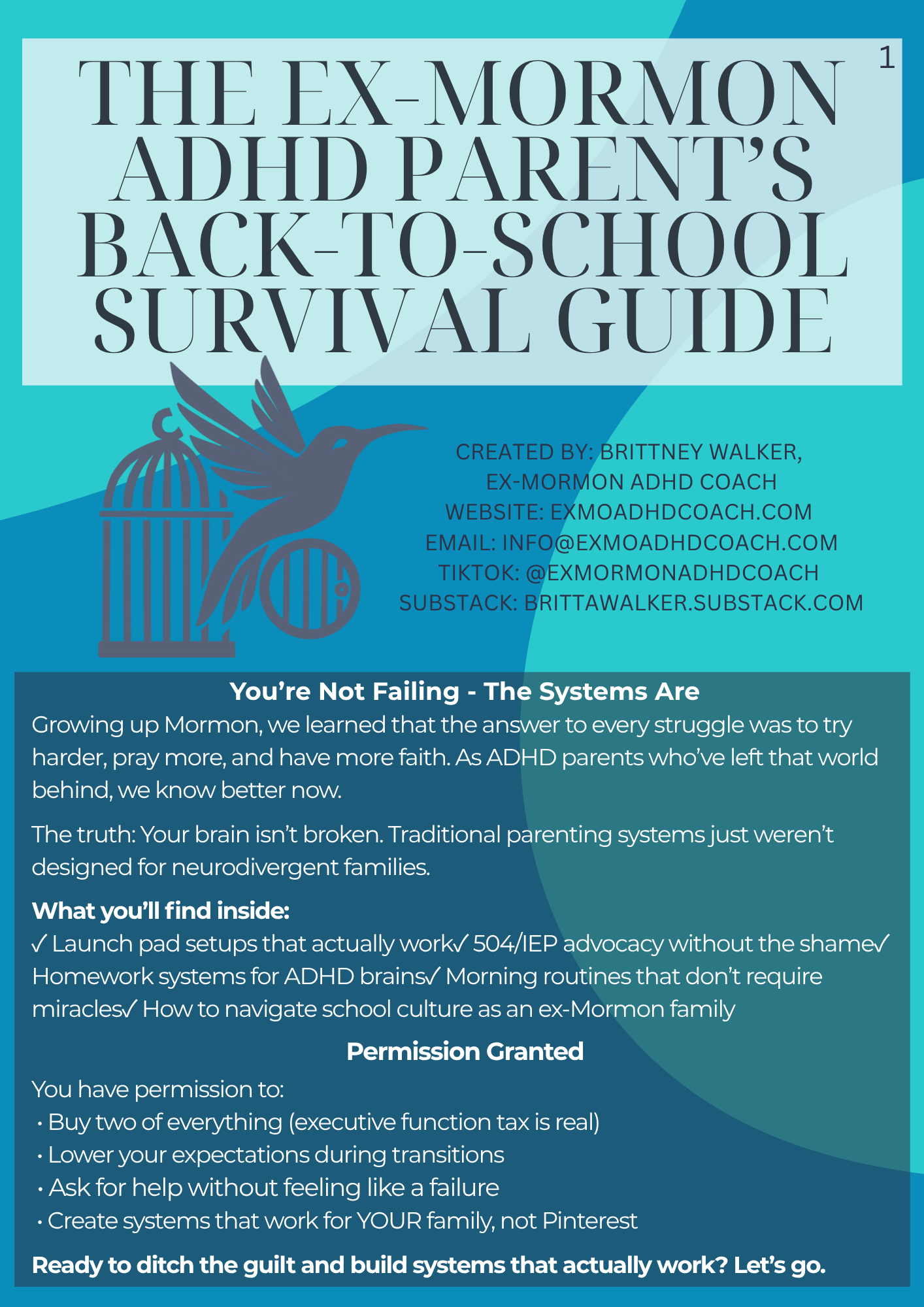 1

THE EX-MORMON ADHD PARENT'S BACK-TO-SCHOOL SURVIVAL GUIDE

CREATED BY: BRITTNEY WALKER,
EX-MORMON ADHD COACH
WEBSITE: EXMOADHDCOACH.COM
EMAIL: INFO@EXMOADHDCOACH.COM
TIKTOK: @EXMORMONADHDCOACH
SUBSTACK: BRITTAWALKER.SUBSTACK.COM

You're Not Failing - The Systems Are

Growing up Mormon, we learned that the answer to every struggle was to try harder, pray more, and have more faith. As ADHD parents who've left that world behind, we know better now.

The truth: Your brain isn't broken. Traditional parenting systems just weren't designed for neurodivergent families.

What you'll find inside:
✓ Launch pad setups that actually work✓ 504/IEP advocacy without the shame✓ Homework systems for ADHD brains✓ Morning routines that don't require miracles✓ How to navigate school culture as an ex-Mormon family

Permission Granted

You have permission to:
• Buy two of everything (executive function tax is real)
• Lower your expectations during transitions
• Ask for help without feeling like a failure
• Create systems that work for YOUR family, not Pinterest

Ready to ditch the guilt and build systems that actually work? Let's go.